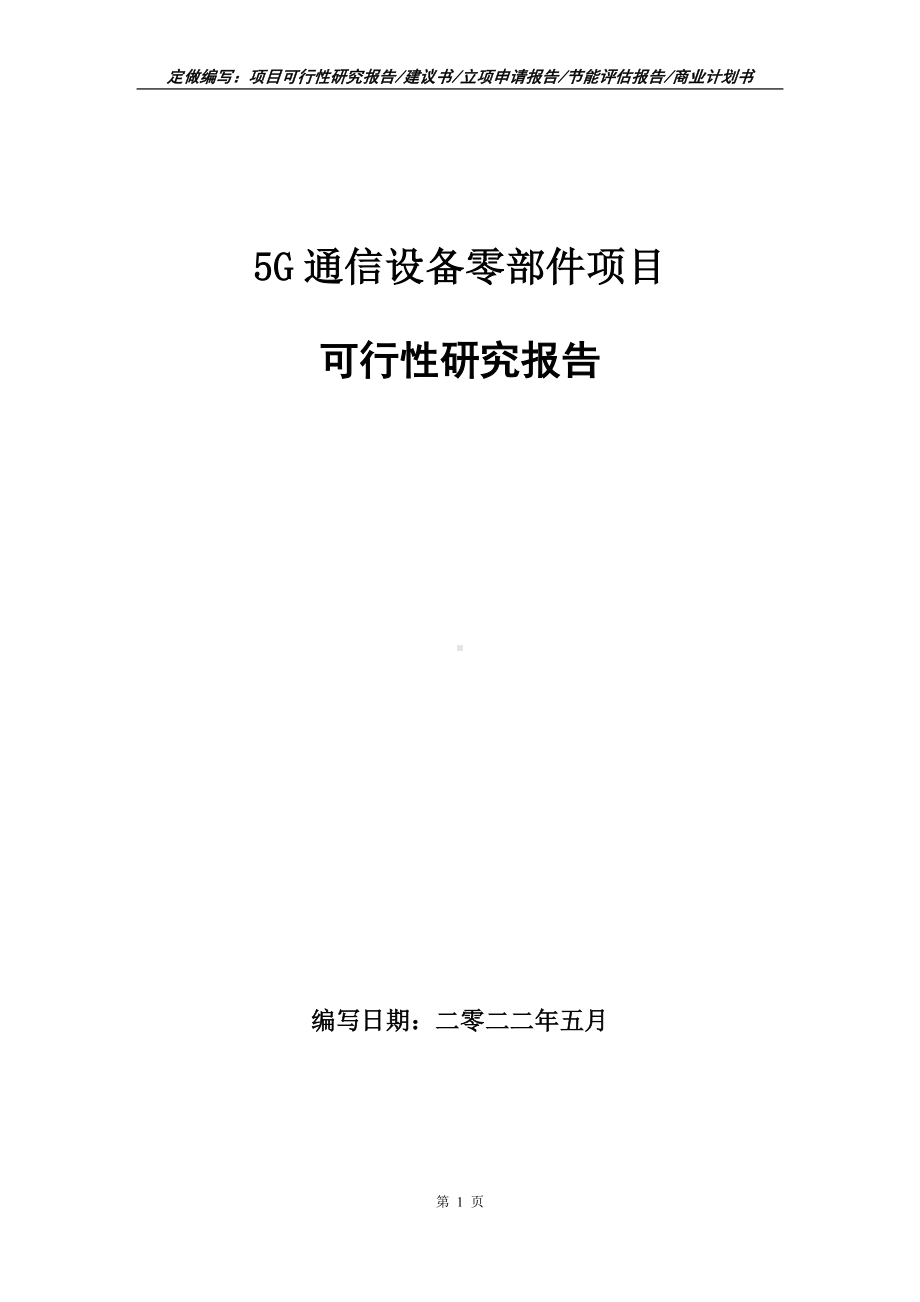 定做编写：项目可行性研究报告/建议书/立项申请报告/节能评估报告/商业计划书

5G通信设备零部件项目

可行性研究报告

编写日期：二零二二年五月

第 1 页